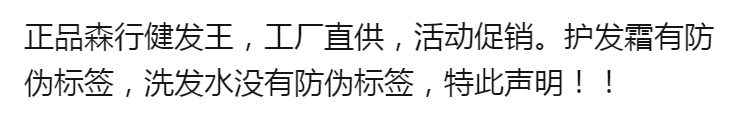 正品森行健发王，工厂直供，活动促销。护发霜有防伪标签，洗发水没有防伪标签，特此声明！！